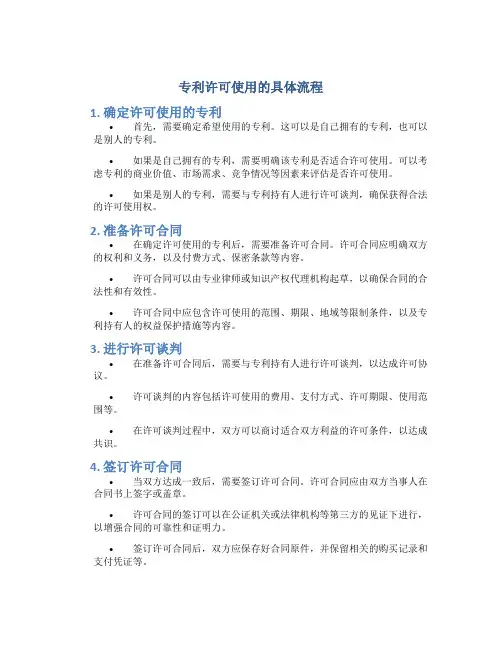 专利许可使用的具体流程

1. 确定许可使用的专利

• 首先，需要确定希望使用的专利。这可以是自己拥有的专利，也可以是别人的专利。

• 如果是自己拥有的专利，需要明确该专利是否适合许可使用。可以考虑专利的商业价值、市场需求、竞争情况等因素来评估是否许可使用。

• 如果是别人的专利，需要与专利持有人进行许可谈判，确保获得合法的许可使用权。

2. 准备许可合同

• 在确定许可使用的专利后，需要准备许可合同。许可合同应明确双方的权利和义务，以及付费方式、保密条款等内容。

• 许可合同可以由专业律师或知识产权代理机构起草，以确保合同的合法性和有效性。

• 许可合同中应包含许可使用的范围、期限、地域等限制条件，以及专利持有人的权益保护措施等内容。

3. 进行许可谈判

• 在准备许可合同后，需要与专利持有人进行许可谈判，以达成许可协议。

• 许可谈判的内容包括许可使用的费用、支付方式、许可期限、使用范围等。

• 在许可谈判过程中，双方可以商讨适合双方利益的许可条件，以达成共识。

4. 签订许可合同

• 当双方达成一致后，需要签订许可合同。许可合同应由双方当事人在合同书上签字或盖章。

• 许可合同的签订可以在公证机关或法律机构等第三方的见证下进行，以增强合同的可靠性和证明力。

• 签订许可合同后，双方应保存好合同原件，并保留相关的购买记录和支付凭证等。